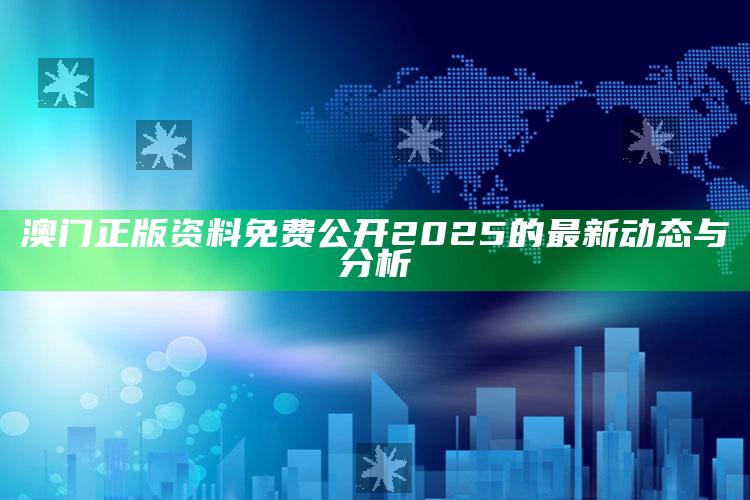 澳门正版资料免费公开2025的最新动态与分析